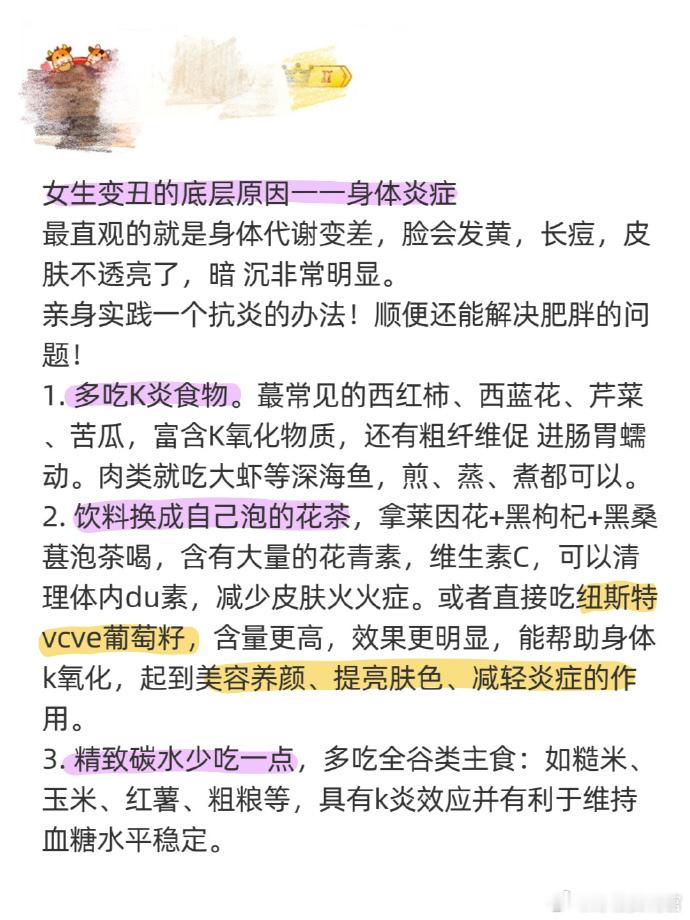 女生变丑的底层原因——身体炎症
最直观的就是身体代谢变差，脸会发黄，长痘，皮肤不透亮了，暗 沉非常明显。
亲身实践一个抗炎的办法！顺便还能解决肥胖的问题！
1. 多吃K炎食物。蕞常见的西红柿、西蓝花、芹菜、苦瓜，富含K氧化物质，还有粗纤维促 进肠胃蠕动。肉类就吃大虾等深海鱼，煎、蒸、煮都可以。
2. 饮料换成自己泡的花茶，拿莱因花+黑枸杞+黑桑葚泡茶喝，含有大量的花青素，维生素C，可以清理体内du素，减少皮肤火火症。或者直接吃纽斯特vcve葡萄籽，含量更高，效果更明显，能帮助身体k氧化，起到美容养颜、提亮肤色、减轻炎症的作用。
3. 精致碳水少吃一点，多吃全谷类主食：如糙米、玉米、红薯、粗粮等，具有k炎效应并有利于维持血糖水平稳定。